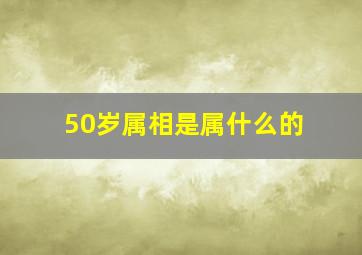 50岁属相是属什么的